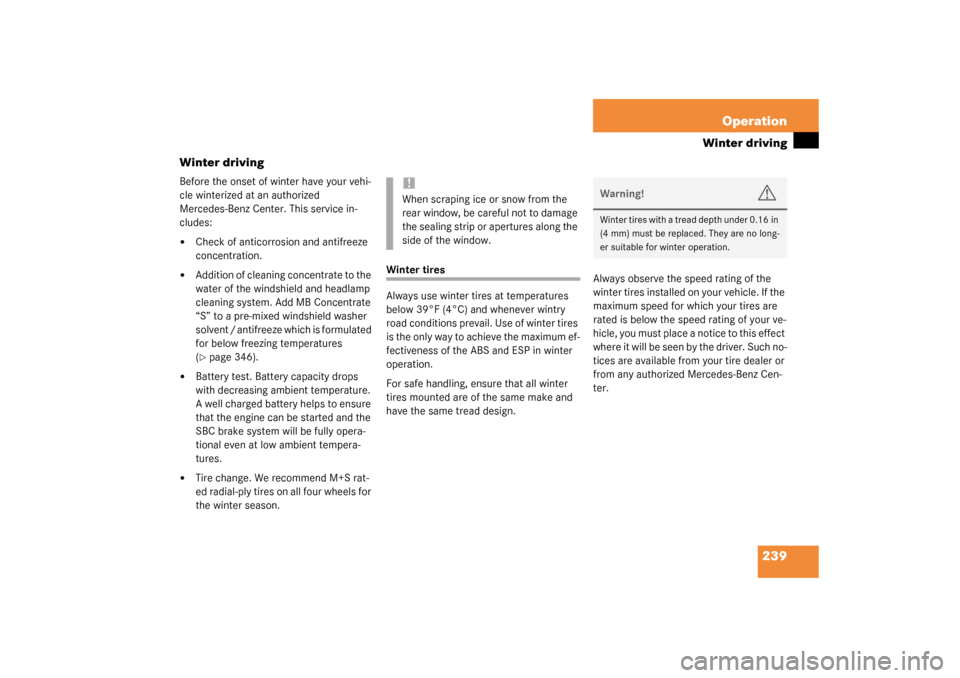 Operation

Winter driving

Winter driving

Before the onset of winter have your vehicle winterized at an authorized Mercedes-Benz Center. This service includes:

• Check of anticorrosion and antifreeze concentration.

• Addition of cleaning concentrate to the water of the windshield and headlamp cleaning system. Add MB Concentrate "S" to a pre-mixed windshield washer solvent / antifreeze which is formulated for below freezing temperatures (▷ page 346).

• Battery test. Battery capacity drops with decreasing ambient temperature. A well charged battery helps to ensure that the engine can be started and the SBC brake system will be fully operational even at low ambient temperatures.

• Tire change. We recommend M+S rated radial-ply tires on all four wheels for the winter season.

!

When scraping ice or snow from the rear window, be careful not to damage the sealing strip or apertures along the side of the window.

Winter tires

Always use winter tires at temperatures below 39°F (4°C) and whenever wintry road conditions prevail. Use of winter tires is the only way to achieve the maximum effectiveness of the ABS and ESP in winter operation.

For safe handling, ensure that all winter tires mounted are of the same make and have the same tread design.

Warning!

Winter tires with a tread depth under 0.16 in (4 mm) must be replaced. They are no longer suitable for winter operation.

Always observe the speed rating of the winter tires installed on your vehicle. If the maximum speed for which your tires are rated is below the speed rating of your vehicle, you must place a notice to this effect where it will be seen by the driver. Such notices are available from your tire dealer or from any authorized Mercedes-Benz Center.

239

carmanualsonline.info